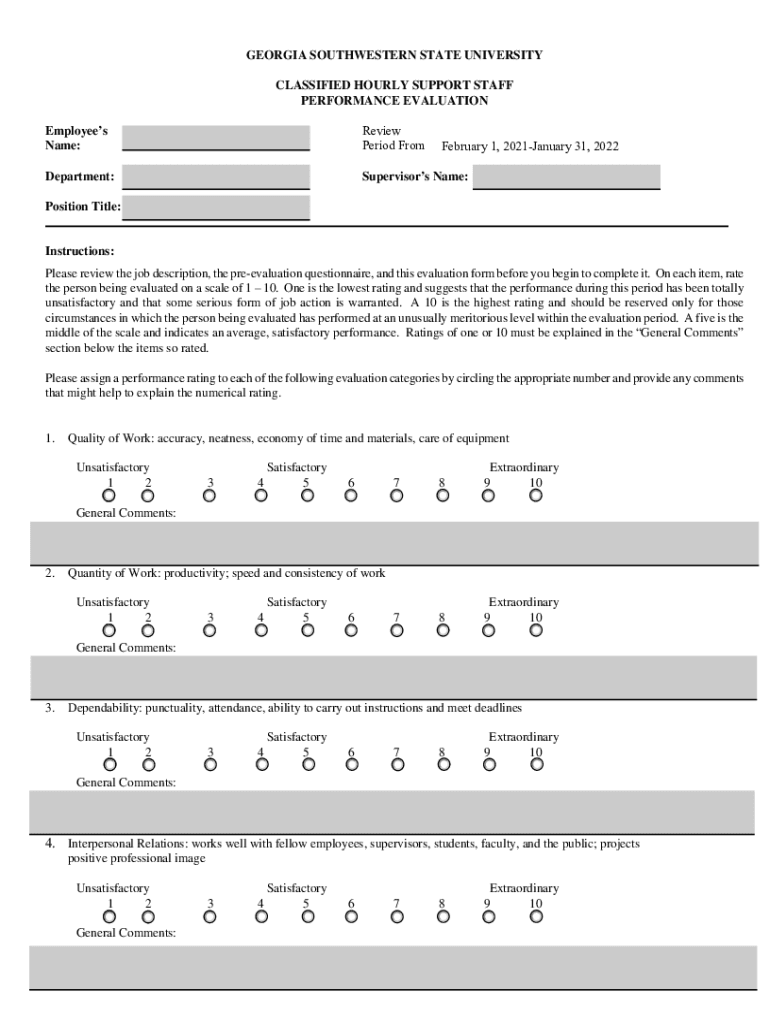 GEORGIA SOUTHWESTERN STATE UNIVERSITY

CLASSIFIED HOURLY SUPPORT STAFF
PERFORMANCE EVALUATION

Employee's Name:

Review Period From February 1, 2021-January 31, 2022

Department:

Supervisor's Name:

Position Title:

Instructions:

Please review the job description, the pre-evaluation questionnaire, and this evaluation form before you begin to complete it. On each item, rate the person being evaluated on a scale of 1 – 10. One is the lowest rating and suggests that the performance during this period has been totally unsatisfactory and that some serious form of job action is warranted. A 10 is the highest rating and should be reserved only for those circumstances in which the person being evaluated has performed at an unusually meritorious level within the evaluation period. A five is the middle of the scale and indicates an average, satisfactory performance. Ratings of one or 10 must be explained in the "General Comments" section below the items so rated.

Please assign a performance rating to each of the following evaluation categories by circling the appropriate number and provide any comments that might help to explain the numerical rating.

1. Quality of Work: accuracy, neatness, economy of time and materials, care of equipment

Unsatisfactory Satisfactory Extraordinary
1 2 3 4 5 6 7 8 9 10

General Comments:

2. Quantity of Work: productivity; speed and consistency of work

Unsatisfactory Satisfactory Extraordinary
1 2 3 4 5 6 7 8 9 10

General Comments:

3. Dependability: punctuality, attendance, ability to carry out instructions and meet deadlines

Unsatisfactory Satisfactory Extraordinary
1 2 3 4 5 6 7 8 9 10

General Comments:

4. Interpersonal Relations: works well with fellow employees, supervisors, students, faculty, and the public; projects positive professional image

Unsatisfactory Satisfactory Extraordinary
1 2 3 4 5 6 7 8 9 10

General Comments: